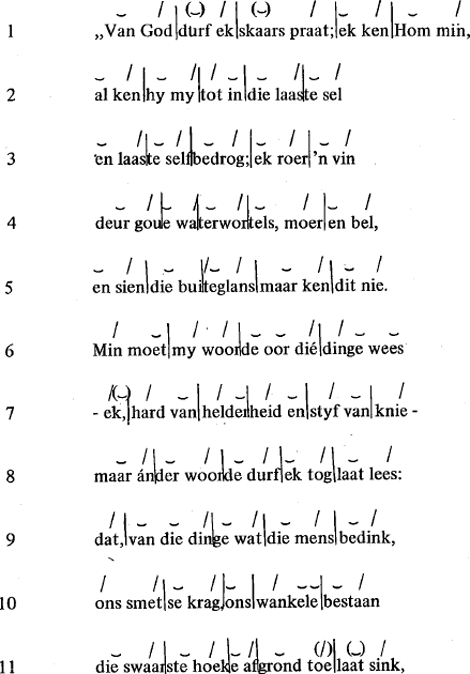 1 „Van God durf ek skaars praat; ek ken Hom min,

2 al ken hy my tot in die laaste sel

3 en laaste selfbedrog; ek roer 'n vin

4 deur goue waterwortels, moer en bel,

5 en sien die buiteglans maar ken dit nie.

6 Min moet my woorde oor dié dinge wees

7 - ek, hard van helderheid en styf van knie -

8 maar ánder woorde durf ek tog laat lees:

9 dat, van die dinge wat die mens bedink,

10 ons smet se krag, ons wankele bestaan

11 die swaarste hoeke afgrond toe laat sink,